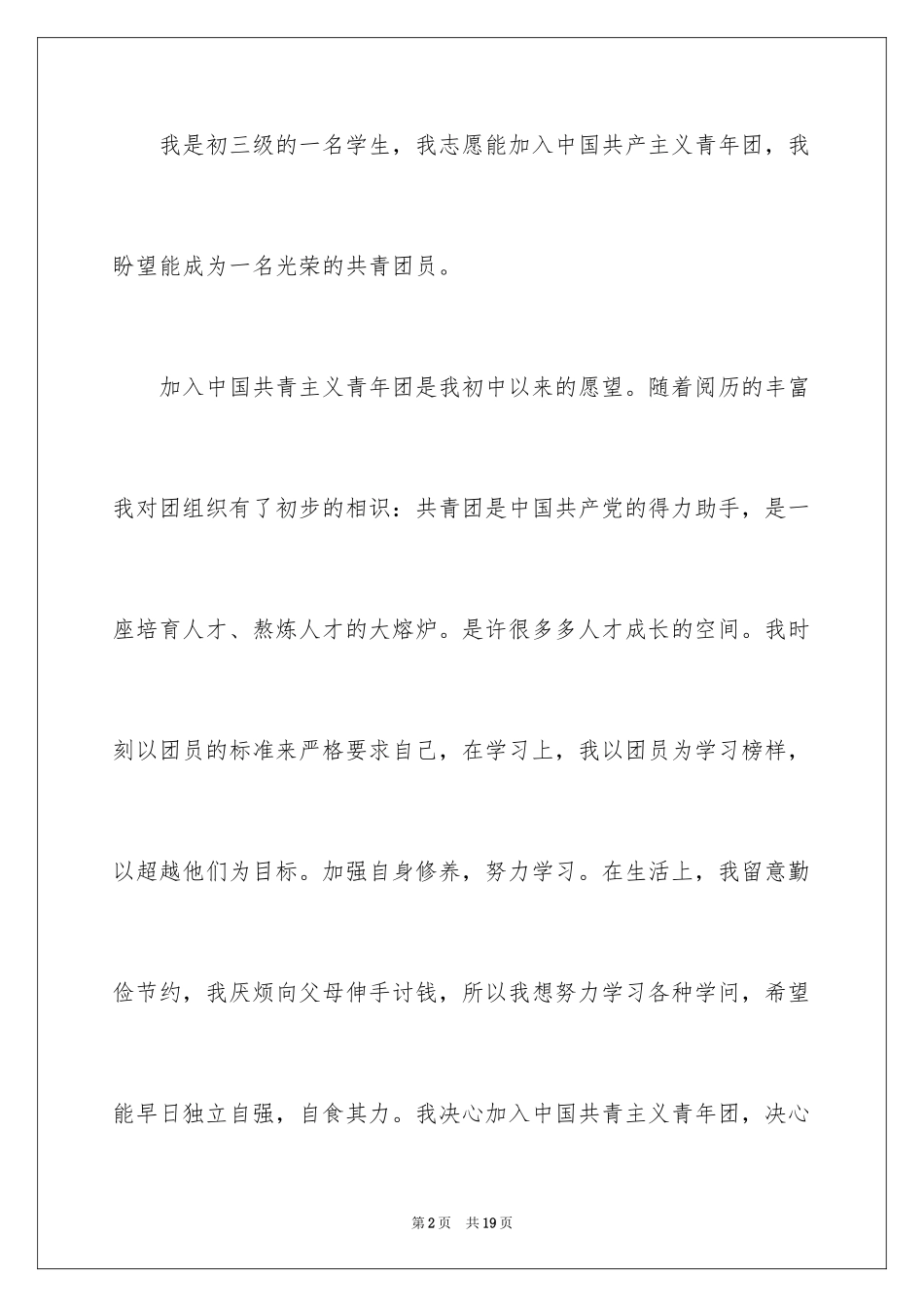 我是初三级的一名学生，我志愿能加入中国共产主义青年团，我盼望能成为一名光荣的共青团员。

加入中国共青主义青年团是我初中以来的愿望。随着阅历的丰富我对团组织有了初步的相识：共青团是中国共产党的得力助手，是一座培育人才、熬炼人才的大熔炉。是许很多多人才成长的空间。我时刻以团员的标准来严格要求自己，在学习上，我以团员为学习榜样，以超越他们为目标。加强自身修养，努力学习。在生活上，我留意勤俭节约，我厌烦向父母伸手讨钱，所以我想努力学习各种学问，希望能早日独立自强，自食其力。我决心加入中国共青主义青年团，决心

第2页　共19页